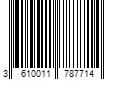 3 610011 787714